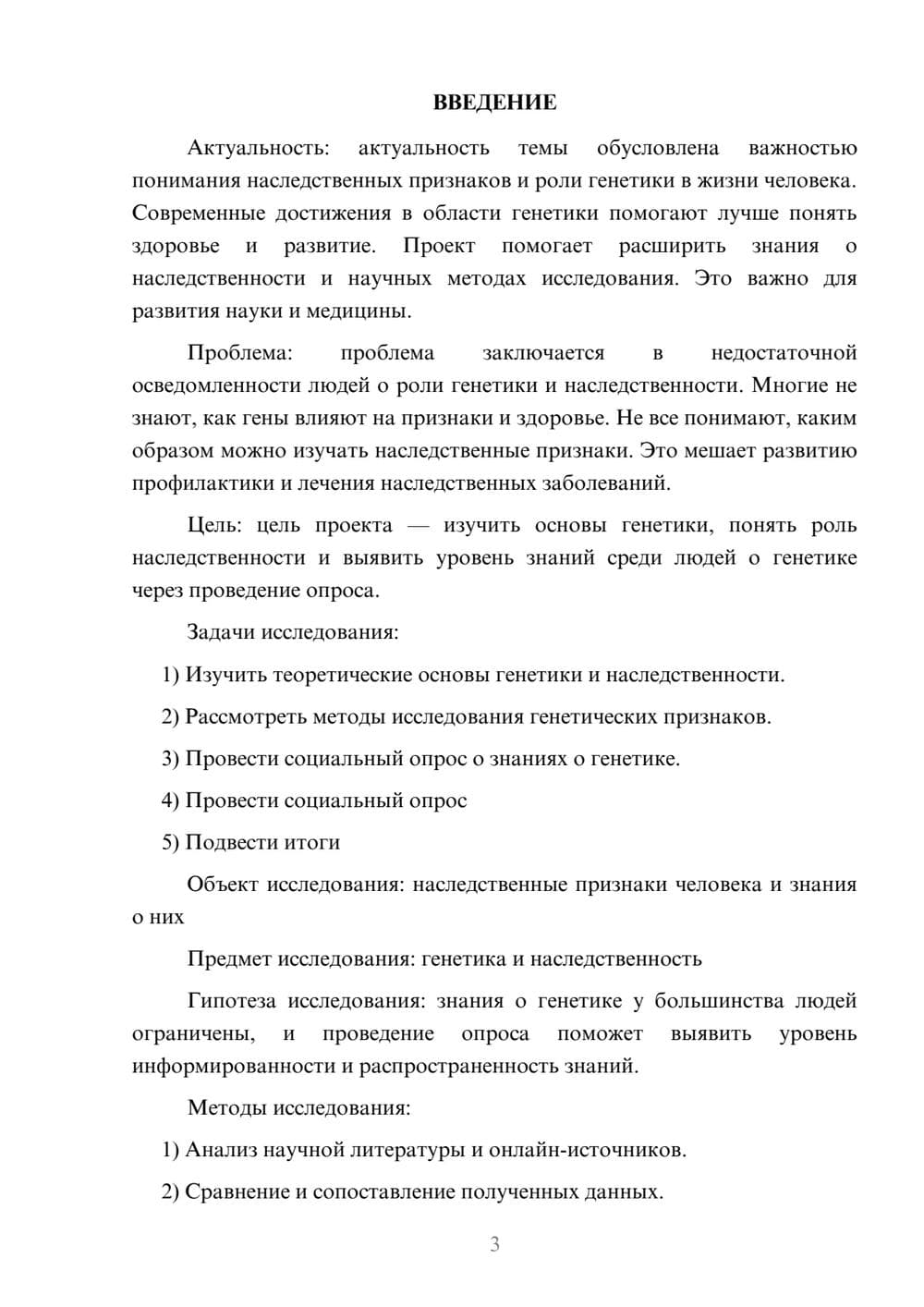 ВВЕДЕНИЕ

Актуальность: актуальность темы обусловлена важностью понимания наследственных признаков и роли генетики в жизни человека. Современные достижения в области генетики помогают лучше понять здоровье и развитие. Проект помогает расширить знания о наследственности и научных методах исследования. Это важно для развития науки и медицины.

Проблема: проблема заключается в недостаточной осведомленности людей о роли генетики и наследственности. Многие не знают, как гены влияют на признаки и здоровье. Не все понимают, каким образом можно изучать наследственные признаки. Это мешает развитию профилактики и лечения наследственных заболеваний.

Цель: цель проекта — изучить основы генетики, понять роль наследственности и выявить уровень знаний среди людей о генетике через проведение опроса.

Задачи исследования:

1) Изучить теоретические основы генетики и наследственности.

2) Рассмотреть методы исследования генетических признаков.

3) Провести социальный опрос о знаниях о генетике.

4) Провести социальный опрос

5) Подвести итоги

Объект исследования: наследственные признаки человека и знания о них

Предмет исследования: генетика и наследственность

Гипотеза исследования: знания о генетике у большинства людей ограничены, и проведение опроса поможет выявить уровень информированности и распространенность знаний.

Методы исследования:

1) Анализ научной литературы и онлайн-источников.

2) Сравнение и сопоставление полученных данных.

3